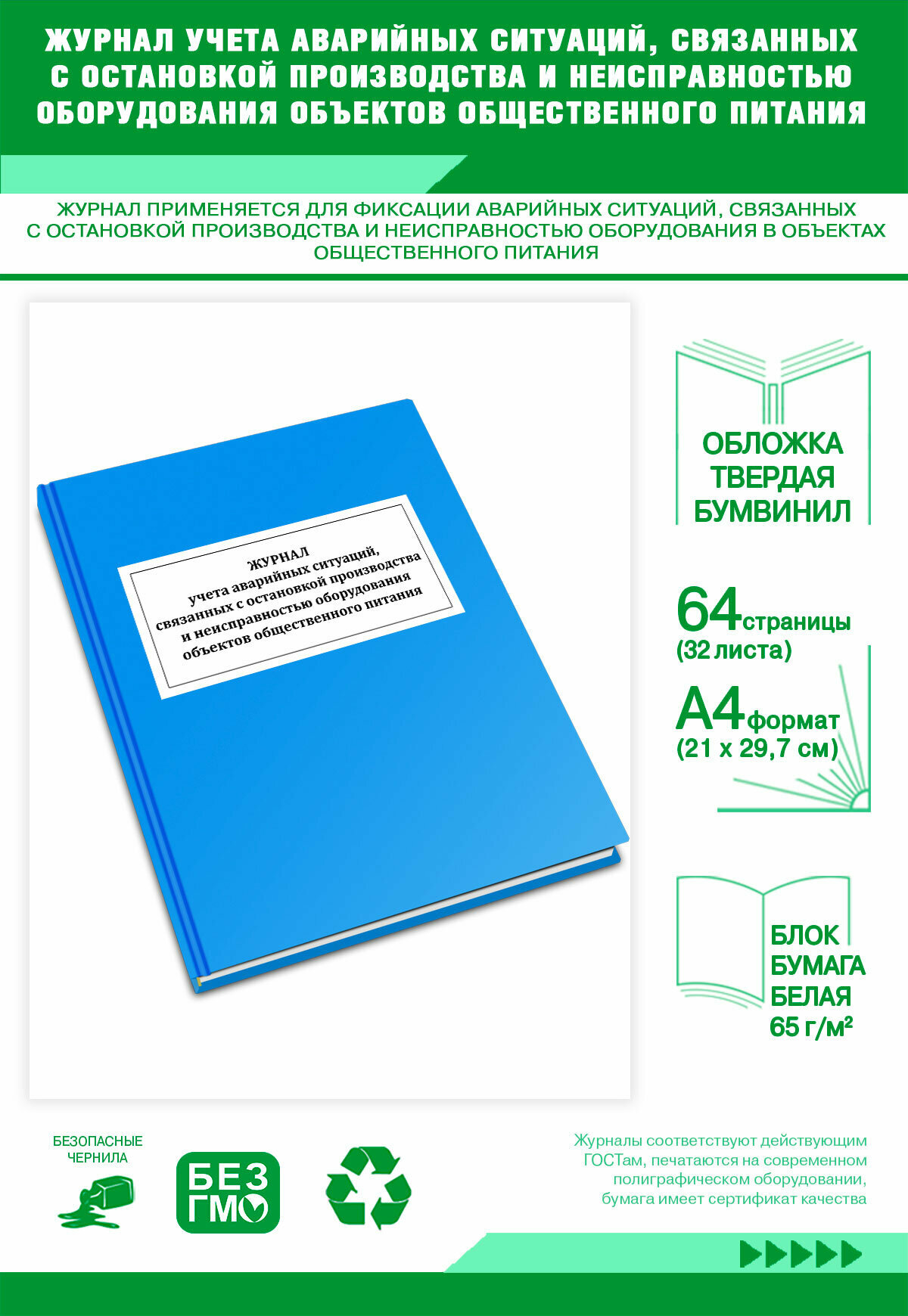 ЖУРНАЛ УЧЕТА АВАРИЙНЫХ СИТУАЦИЙ, СВЯЗАННЫХ С ОСТАНОВКОЙ ПРОИЗВОДСТВА И НЕИСПРАВНОСТЬЮ ОБОРУДОВАНИЯ ОБЪЕКТОВ ОБЩЕСТВЕННОГО ПИТАНИЯ

ЖУРНАЛ ПРИМЕНЯЕТСЯ ДЛЯ ФИКСАЦИИ АВАРИЙНЫХ СИТУАЦИЙ, СВЯЗАННЫХ С ОСТАНОВКОЙ ПРОИЗВОДСТВА И НЕИСПРАВНОСТЬЮ ОБОРУДОВАНИЯ В ОБЪЕКТАХ ОБЩЕСТВЕННОГО ПИТАНИЯ

ЖУРНАЛ
учета аварийных ситуаций, связанных с остановкой производства и неисправностью оборудования объектов общественного питания

ОБЛОЖКА ТВЕРДАЯ БУМВИНИЛ

64 страницы (32 листа)

А4 формат (21 х 29,7 см)

БЛОК БУМАГА БЕЛАЯ 65 г/м²

БЕЗОПАСНЫЕ ЧЕРНИЛА

БЕЗ ГМО

Журналы соответствуют действующим ГОСТам, печатаются на современном полиграфическом оборудовании, бумага имеет сертификат качества